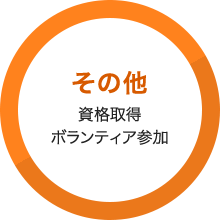 その他

資格取得
ボランティア参加